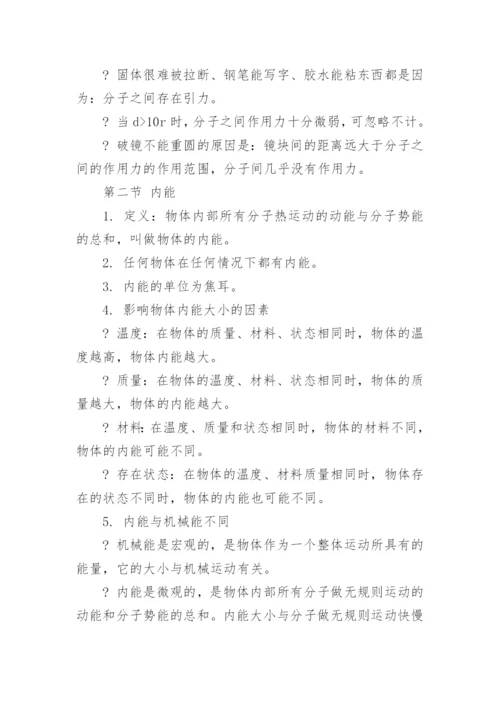 ? 固体很难被拉断、钢笔能写字、胶水能粘东西都是因为：分子之间存在引力。

? 当 d>10r 时，分子之间作用力十分微弱，可忽略不计。

? 破镜不能重圆的原因是：镜块间的距离远大于分子之间的作用力的作用范围，分子间几乎没有作用力。

第二节 内能

1. 定义：物体内部所有分子热运动的动能与分子势能的总和，叫做物体的内能。

2. 任何物体在任何情况下都有内能。

3. 内能的单位为焦耳。

4. 影响物体内能大小的因素

? 温度：在物体的质量、材料、状态相同时，物体的温度越高，物体内能越大。

? 质量：在物体的温度、材料、状态相同时，物体的质量越大，物体的内能越大。

? 材料：在温度、质量和状态相同时，物体的材料不同，物体的内能可能不同。

? 存在状态：在物体的温度、材料质量相同时，物体存在的状态不同时，物体的内能也可能不同。

5. 内能与机械能不同

? 机械能是宏观的，是物体作为一个整体运动所具有的能量，它的大小与机械运动有关。

? 内能是微观的，是物体内部所有分子做无规则运动的动能和分子势能的总和。内能大小与分子做无规则运动快慢